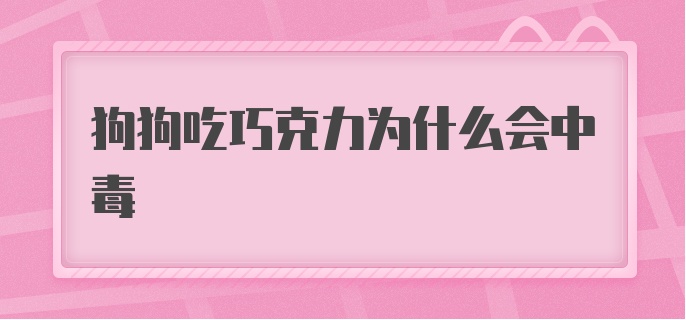 狗狗吃巧克力为什么会中毒